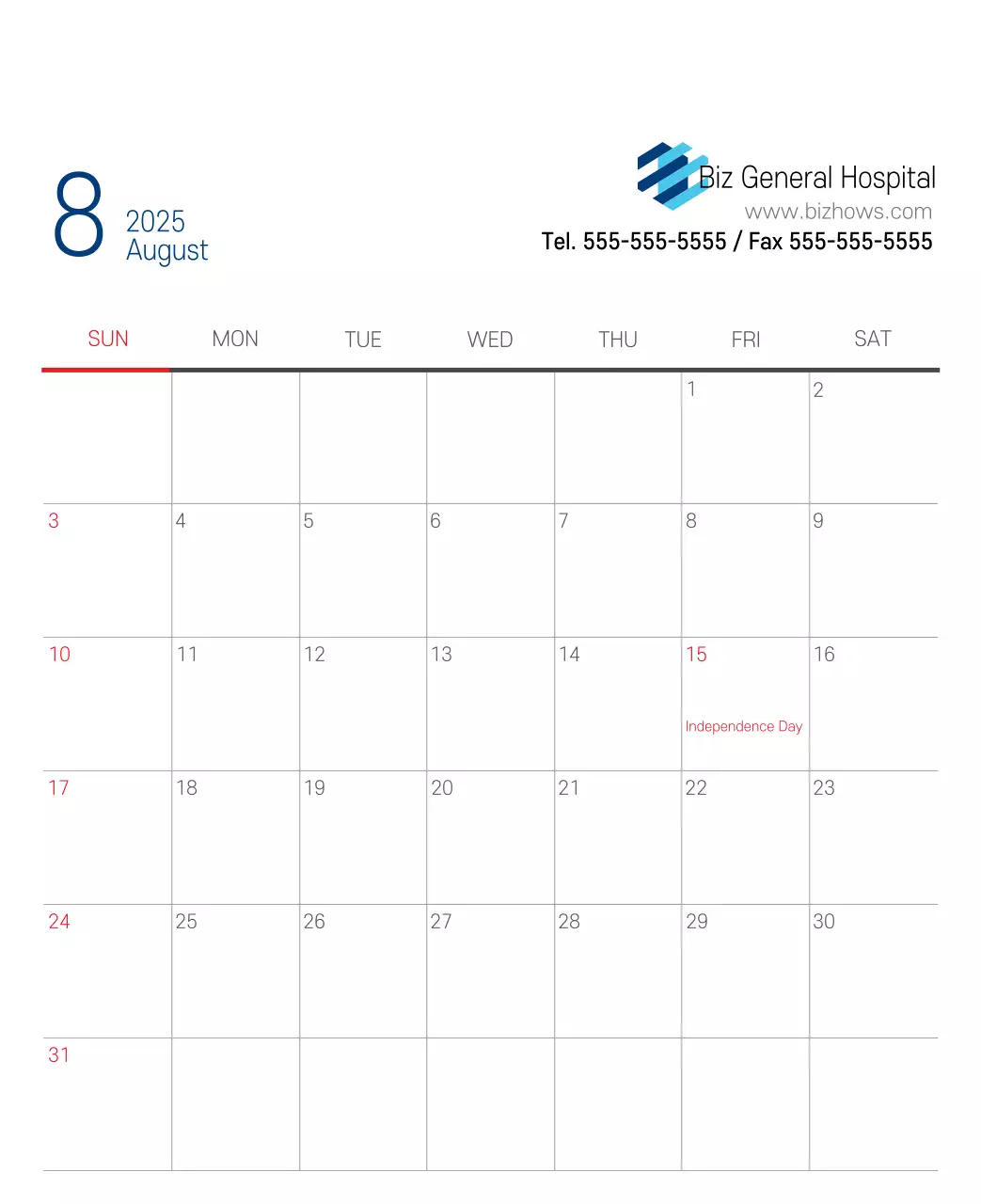 8 2025 August

Biz General Hospital
www.bizhows.com
Tel. 555-555-5555 / Fax 555-555-5555

| SUN | MON | TUE | WED | THU | FRI | SAT |
|---|---|---|---|---|---|---|
| | | | | | 1 | 2 |
| 3 | 4 | 5 | 6 | 7 | 8 | 9 |
| 10 | 11 | 12 | 13 | 14 | 15 Independence Day | 16 |
| 17 | 18 | 19 | 20 | 21 | 22 | 23 |
| 24 | 25 | 26 | 27 | 28 | 29 | 30 |
| 31 | | | | | | |